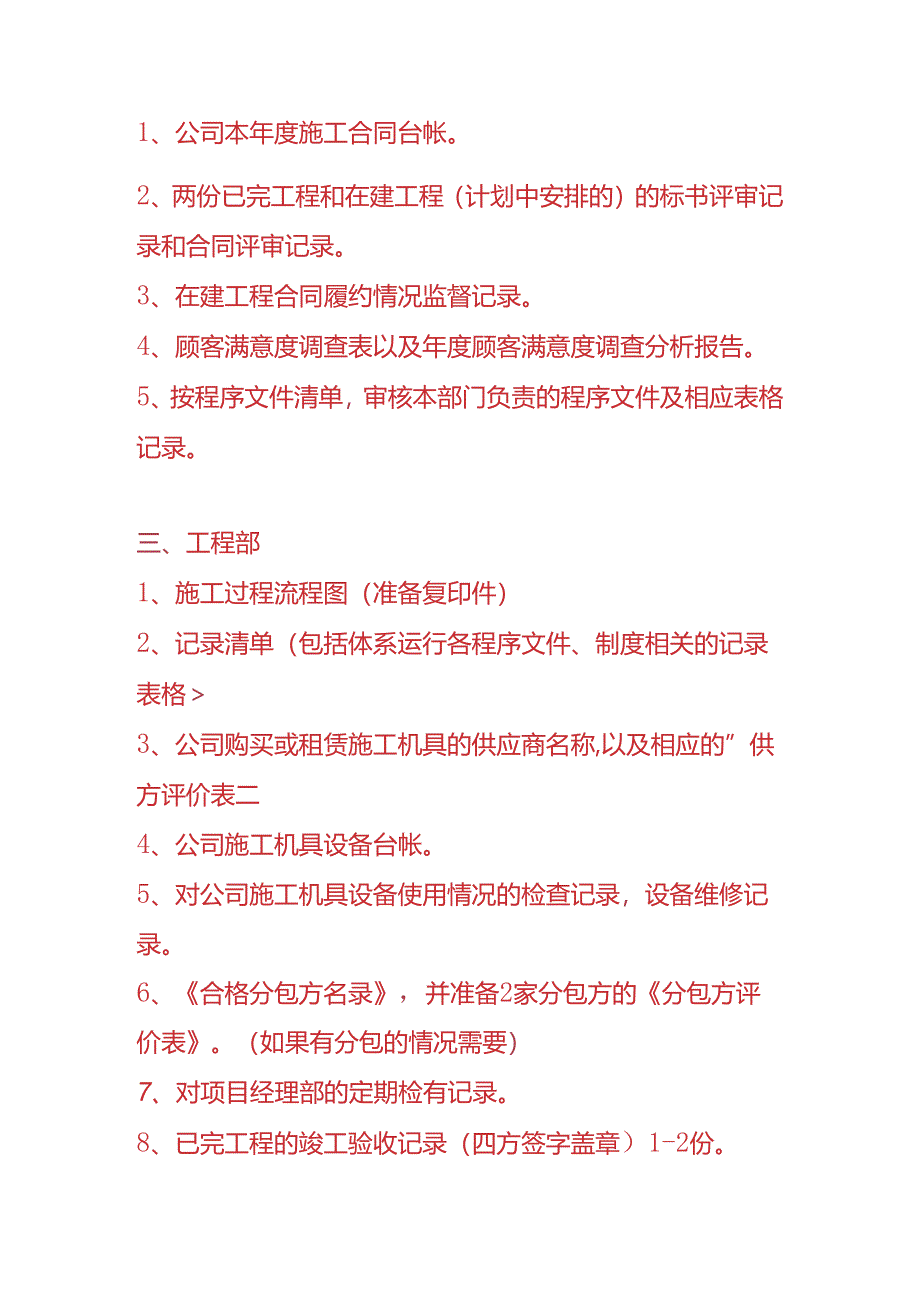 1、公司本年度施工合同台帐。

2、两份已完工程和在建工程（计划中安排的）的标书评审记录和合同评审记录。

3、在建工程合同履约情况监督记录。

4、顾客满意度调查表以及年度顾客满意度调查分析报告。

5、按程序文件清单，审核本部门负责的程序文件及相应表格记录。

三、工程部

1、施工过程流程图（准备复印件）

2、记录清单（包括体系运行各程序文件、制度相关的记录表格>

3、公司购买或租赁施工机具的供应商名称,以及相应的”供方评价表二

4、公司施工机具设备台帐。

5、对公司施工机具设备使用情况的检查记录，设备维修记录。

6、《合格分包方名录》，并准备2家分包方的《分包方评价表》。（如果有分包的情况需要）

7、对项目经理部的定期检有记录。

8、已完工程的竣工验收记录（四方签字盖章）1-2份。